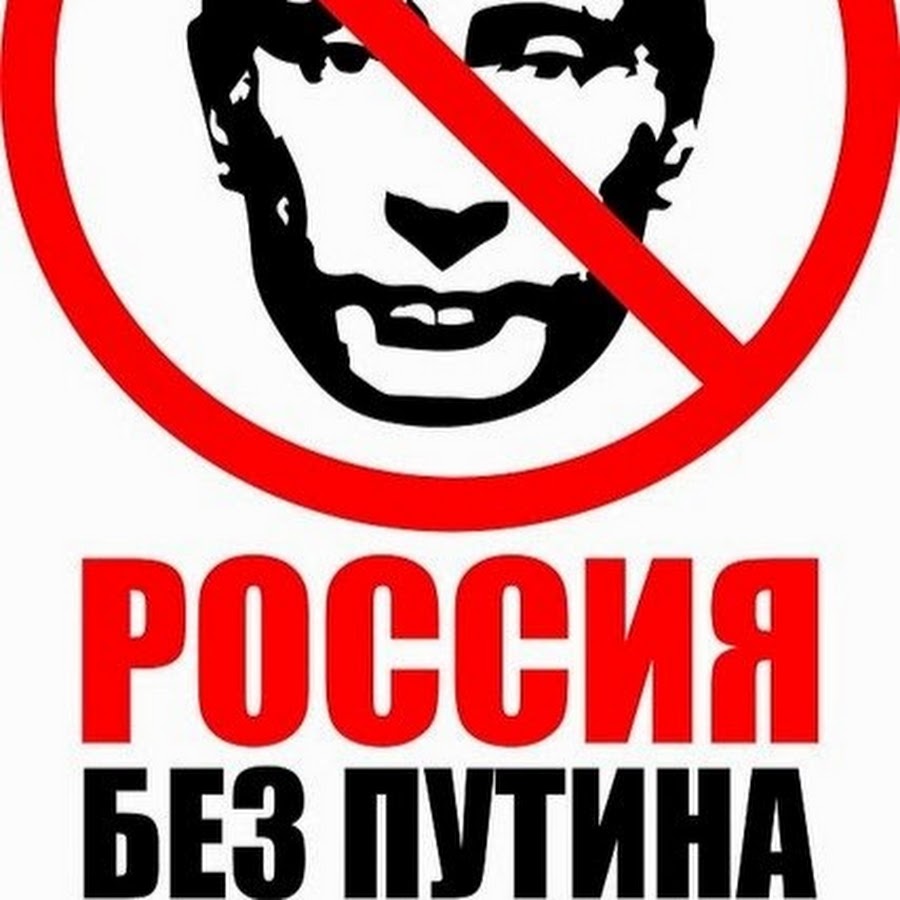 РОССИЯ
БЕЗ ПУТИНА